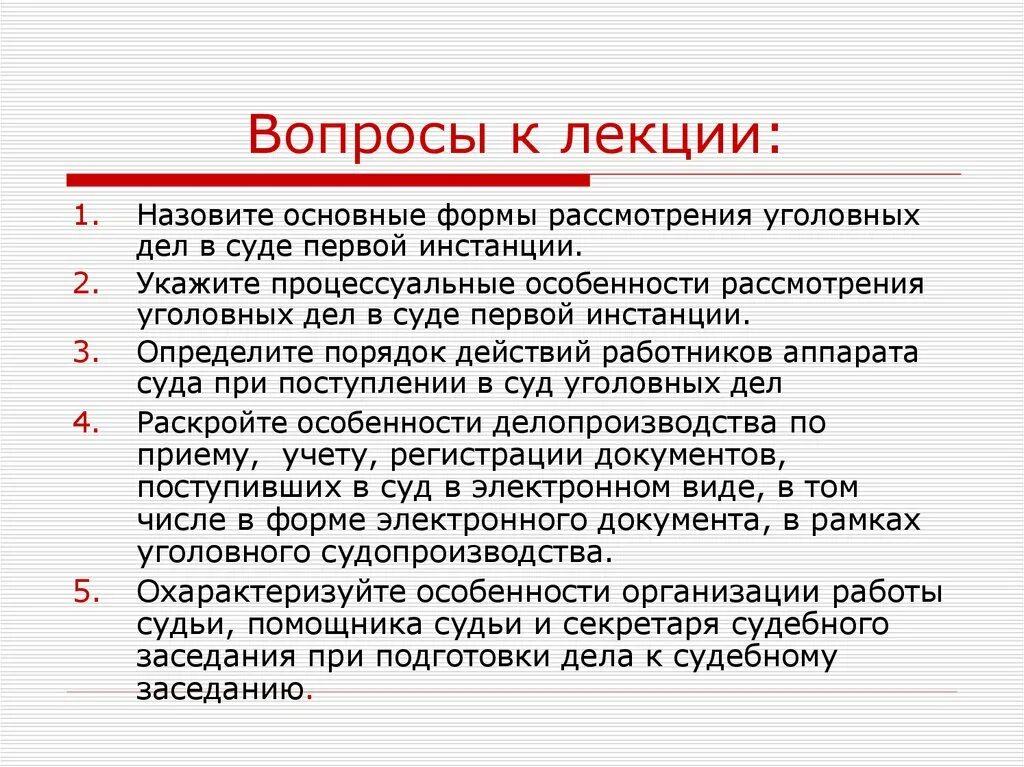 Вопросы к лекции:

1. Назовите основные формы рассмотрения уголовных дел в суде первой инстанции.
2. Укажите процессуальные особенности рассмотрения уголовных дел в суде первой инстанции.
3. Определите порядок действий работников аппарата суда при поступлении в суд уголовных дел
4. Раскройте особенности делопроизводства по приему, учету, регистрации документов, поступивших в суд в электронном виде, в том числе в форме электронного документа, в рамках уголовного судопроизводства.
5. Охарактеризуйте особенности организации работы судьи, помощника судьи и секретаря судебного заседания при подготовки дела к судебному заседанию.